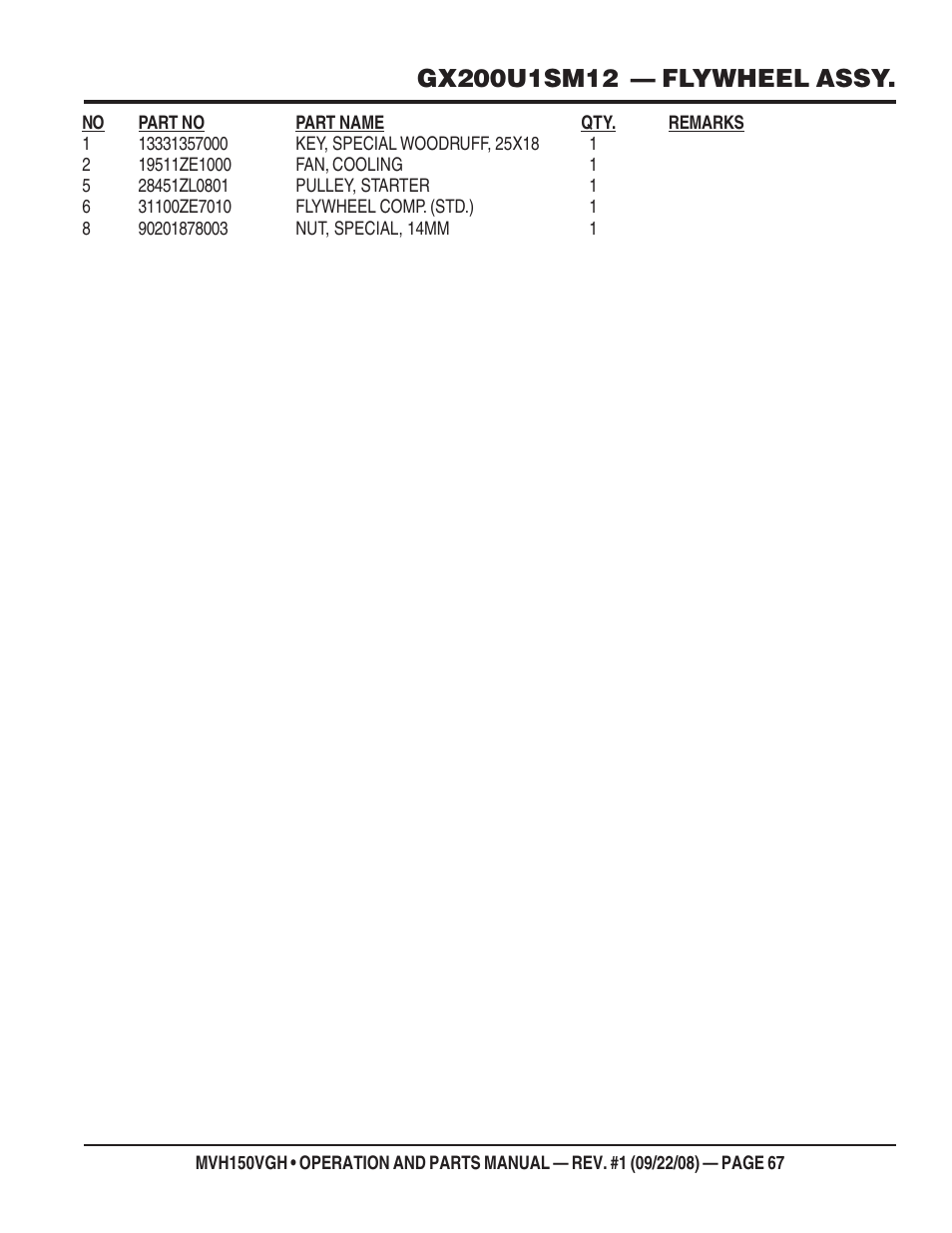 GX200U1SM12 — FLYWHEEL ASSY.

| NO | PART NO | PART NAME | QTY. | REMARKS |
|---|---|---|---|---|
| 1 | 13331357000 | KEY, SPECIAL WOODRUFF, 25X18 | 1 | |
| 2 | 19511ZE1000 | FAN, COOLING | 1 | |
| 5 | 28451ZL0801 | PULLEY, STARTER | 1 | |
| 6 | 31100ZE7010 | FLYWHEEL COMP. (STD.) | 1 | |
| 8 | 90201878003 | NUT, SPECIAL, 14MM | 1 | |

MVH150VGH • OPERATION AND PARTS MANUAL — REV. #1 (09/22/08) — PAGE 67